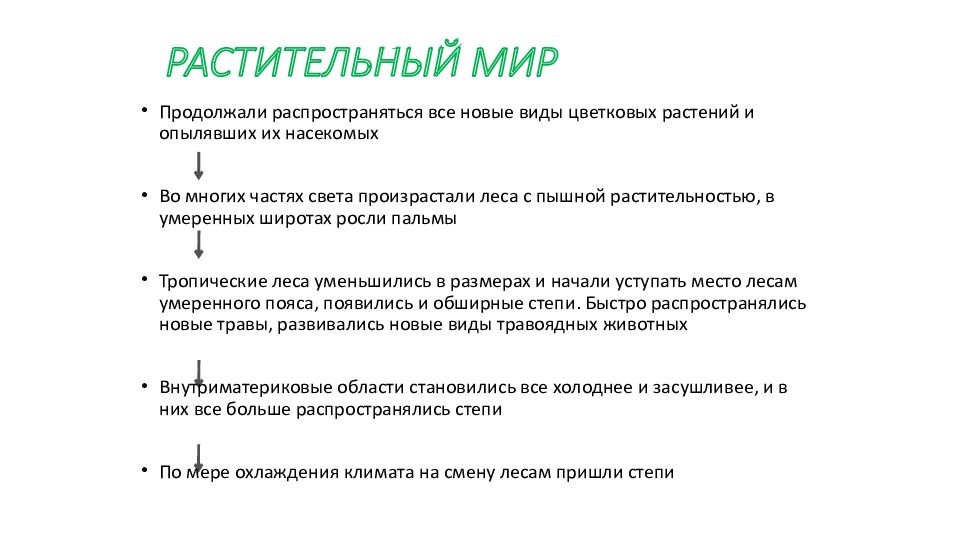 РАСТИТЕЛЬНЫЙ МИР

• Продолжали распространяться все новые виды цветковых растений и опылявших их насекомых

• Во многих частях света произрастали леса с пышной растительностью, в умеренных широтах росли пальмы

• Тропические леса уменьшились в размерах и начали уступать место лесам умеренного пояса, появились и обширные степи. Быстро распространялись новые травы, развивались новые виды травоядных животных

• Внутриматериковые области становились все холоднее и засушливее, и в них все больше распространялись степи

• По мере охлаждения климата на смену лесам пришли степи